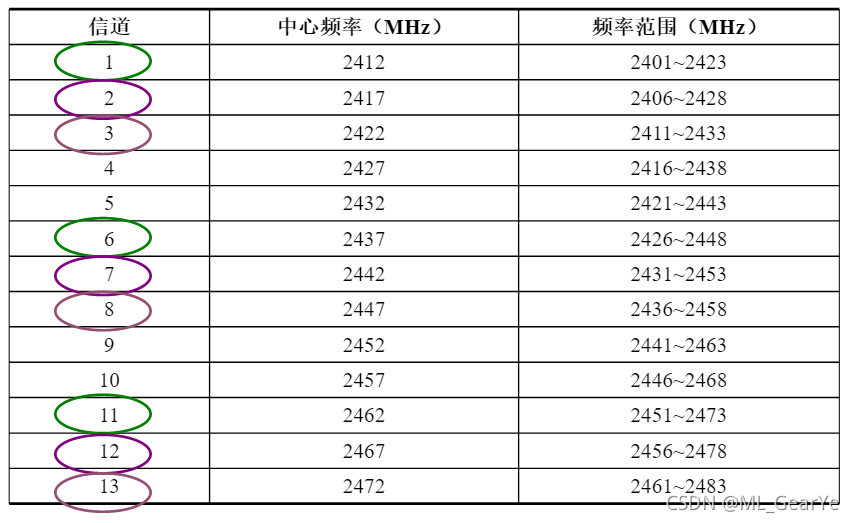 | 信道 | 中心频率（MHz） | 频率范围（MHz） |
|---|---|---|
| 1 | 2412 | 2401~2423 |
| 2 | 2417 | 2406~2428 |
| 3 | 2422 | 2411~2433 |
| 4 | 2427 | 2416~2438 |
| 5 | 2432 | 2421~2443 |
| 6 | 2437 | 2426~2448 |
| 7 | 2442 | 2431~2453 |
| 8 | 2447 | 2436~2458 |
| 9 | 2452 | 2441~2463 |
| 10 | 2457 | 2446~2468 |
| 11 | 2462 | 2451~2473 |
| 12 | 2467 | 2456~2478 |
| 13 | 2472 | 2461~2483 |

CSDN @ML_GearYe